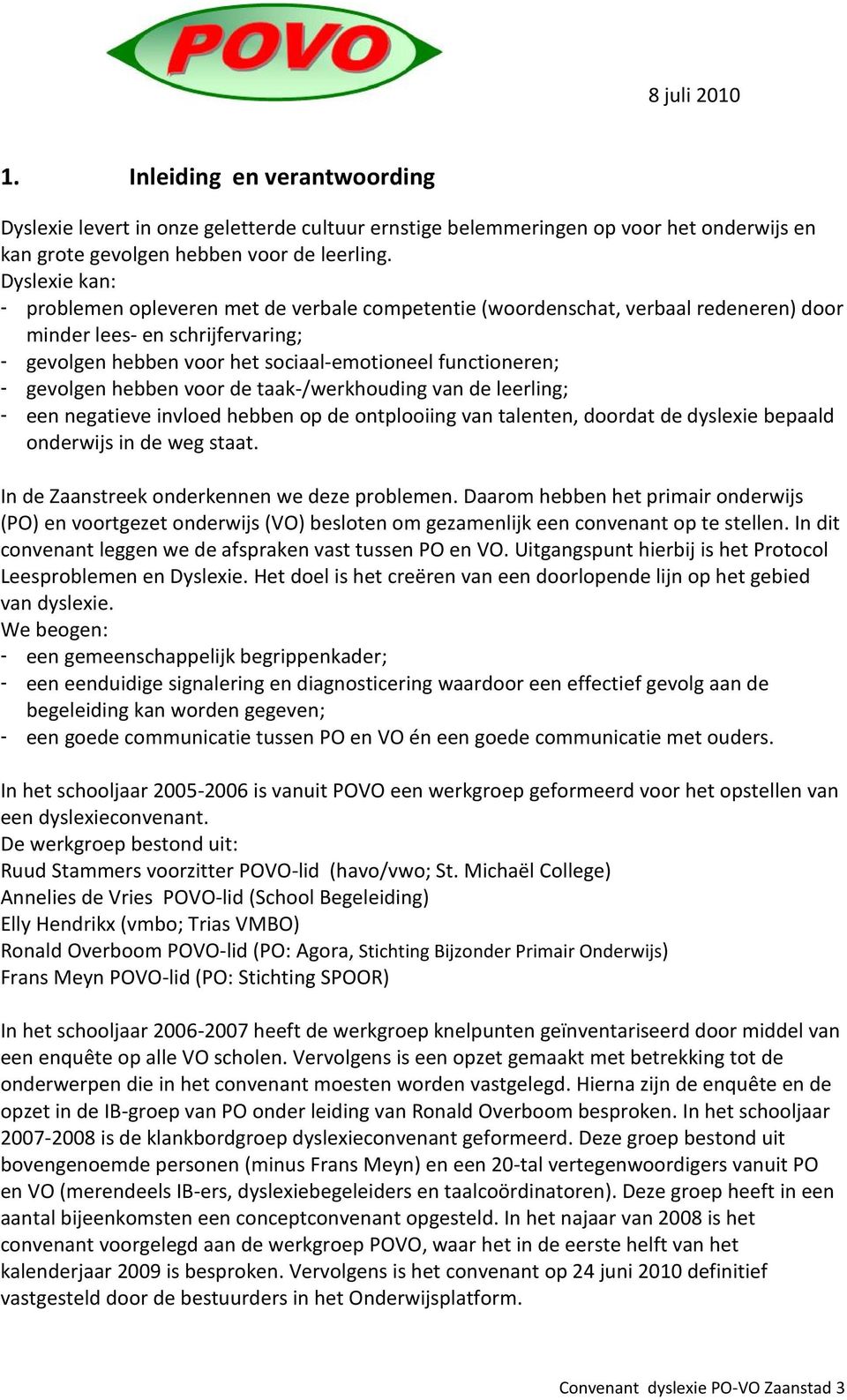 POVO

8 juli 2010

1. Inleiding en verantwoording

Dyslexie levert in onze geletterde cultuur ernstige belemmeringen op voor het onderwijs en kan grote gevolgen hebben voor de leerling.
Dyslexie kan:
- problemen opleveren met de verbale competentie (woordenschat, verbaal redeneren) door minder lees- en schrijfervaring;
- gevolgen hebben voor het sociaal-emotioneel functioneren;
- gevolgen hebben voor de taak-/werkhouding van de leerling;
- een negatieve invloed hebben op de ontplooiing van talenten, doordat de dyslexie bepaald onderwijs in de weg staat.

In de Zaanstreek onderkennen we deze problemen. Daarom hebben het primair onderwijs (PO) en voortgezet onderwijs (VO) besloten om gezamenlijk een convenant op te stellen. In dit convenant leggen we de afspraken vast tussen PO en VO. Uitgangspunt hierbij is het Protocol Leesproblemen en Dyslexie. Het doel is het creëren van een doorlopende lijn op het gebied van dyslexie.
We beogen:
- een gemeenschappelijk begrippenkader;
- een eenduidige signalering en diagnosticering waardoor een effectief gevolg aan de begeleiding kan worden gegeven;
- een goede communicatie tussen PO en VO én een goede communicatie met ouders.

In het schooljaar 2005-2006 is vanuit POVO een werkgroep geformeerd voor het opstellen van een dyslexieconvenant.
De werkgroep bestond uit:
Ruud Stammers voorzitter POVO-lid (havo/vwo; St. Michaël College)
Annelies de Vries POVO-lid (School Begeleiding)
Elly Hendrikx (vmbo; Trias VMBO)
Ronald Overboom POVO-lid (PO: Agora, Stichting Bijzonder Primair Onderwijs)
Frans Meyn POVO-lid (PO: Stichting SPOOR)

In het schooljaar 2006-2007 heeft de werkgroep knelpunten geïnventariseerd door middel van een enquête op alle VO scholen. Vervolgens is een opzet gemaakt met betrekking tot de onderwerpen die in het convenant moesten worden vastgelegd. Hierna zijn de enquête en de opzet in de IB-groep van PO onder leiding van Ronald Overboom besproken. In het schooljaar 2007-2008 is de klankbordgroep dyslexieconvenant geformeerd. Deze groep bestond uit bovengenoemde personen (minus Frans Meyn) en een 20-tal vertegenwoordigers vanuit PO en VO (merendeels IB-ers, dyslexiebegeleiders en taalcoördinatoren). Deze groep heeft in een aantal bijeenkomsten een conceptconvenant opgesteld. In het najaar van 2008 is het convenant voorgelegd aan de werkgroep POVO, waar het in de eerste helft van het kalenderjaar 2009 is besproken. Vervolgens is het convenant op 24 juni 2010 definitief vastgesteld door de bestuurders in het Onderwijsplatform.

Convenant dyslexie PO-VO Zaanstad 3